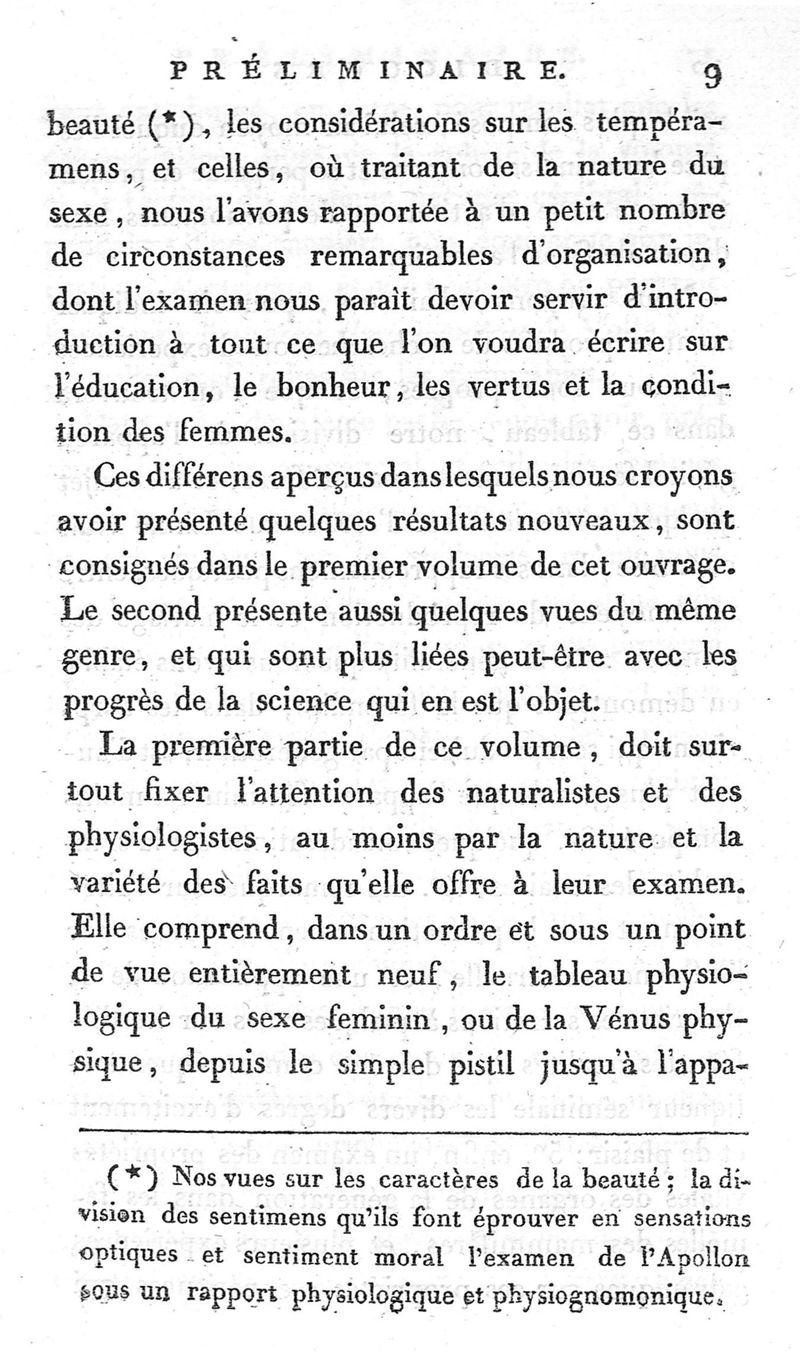 PRÉLIMINAIRE. 9

beauté (*), les considérations sur les tempéramens, et celles, où traitant de la nature du sexe, nous l'avons rapportée à un petit nombre de circonstances remarquables d'organisation, dont l'examen nous paraît devoir servir d'introduction à tout ce que l'on voudra écrire sur l'éducation, le bonheur, les vertus et la condition des femmes.

Ces différens aperçus dans lesquels nous croyons avoir présenté quelques résultats nouveaux, sont consignés dans le premier volume de cet ouvrage. Le second présente aussi quelques vues du même genre, et qui sont plus liées peut-être avec les progrès de la science qui en est l'objet.

La première partie de ce volume, doit surtout fixer l'attention des naturalistes et des physiologistes, au moins par la nature et la variété des faits qu'elle offre à leur examen. Elle comprend, dans un ordre et sous un point de vue entièrement neuf, le tableau physiologique du sexe feminin, ou de la Vénus physique, depuis le simple pistil jusqu'à l'appa-

(*) Nos vues sur les caractères de la beauté; la division des sentimens qu'ils font éprouver en sensations optiques et sentiment moral l'examen de l'Apollon sous un rapport physiologique et physiognomonique.